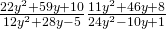 $\frac{22y^2+59y+10}{12y^2+28y-5} \frac{11y^2+46y+8}{24y^2-10y+1}$